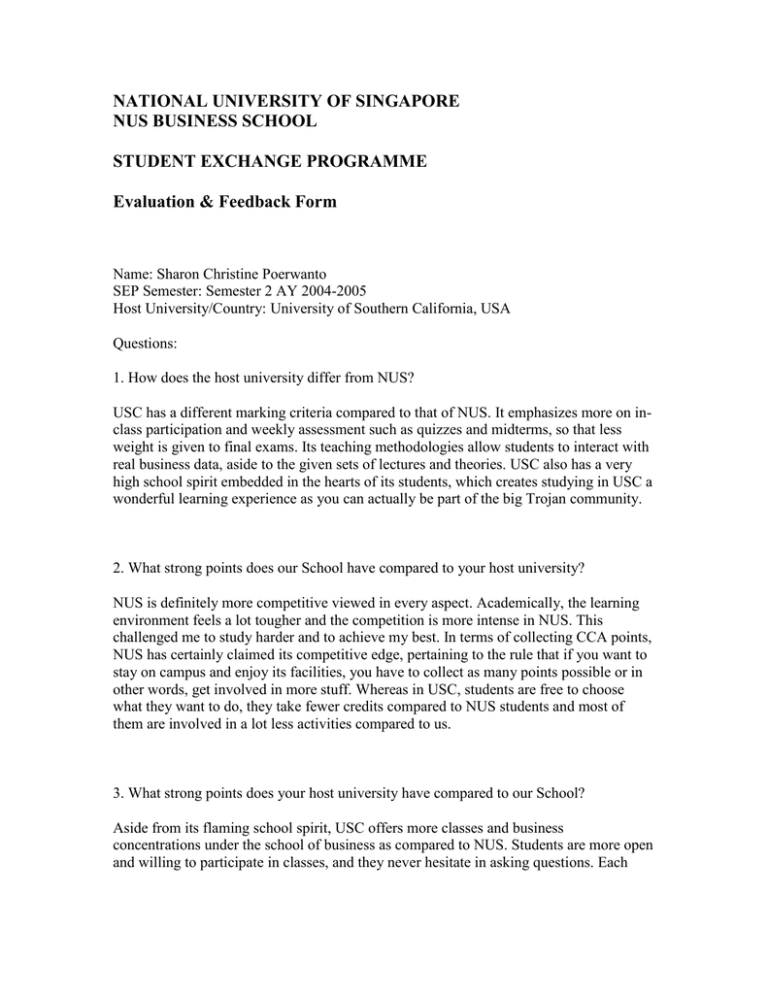 NATIONAL UNIVERSITY OF SINGAPORE
NUS BUSINESS SCHOOL

STUDENT EXCHANGE PROGRAMME

Evaluation & Feedback Form

Name: Sharon Christine Poerwanto
SEP Semester: Semester 2 AY 2004-2005
Host University/Country: University of Southern California, USA

Questions:

1. How does the host university differ from NUS?

USC has a different marking criteria compared to that of NUS. It emphasizes more on in-class participation and weekly assessment such as quizzes and midterms, so that less weight is given to final exams. Its teaching methodologies allow students to interact with real business data, aside to the given sets of lectures and theories. USC also has a very high school spirit embedded in the hearts of its students, which creates studying in USC a wonderful learning experience as you can actually be part of the big Trojan community.

2. What strong points does our School have compared to your host university?

NUS is definitely more competitive viewed in every aspect. Academically, the learning environment feels a lot tougher and the competition is more intense in NUS. This challenged me to study harder and to achieve my best. In terms of collecting CCA points, NUS has certainly claimed its competitive edge, pertaining to the rule that if you want to stay on campus and enjoy its facilities, you have to collect as many points possible or in other words, get involved in more stuff. Whereas in USC, students are free to choose what they want to do, they take fewer credits compared to NUS students and most of them are involved in a lot less activities compared to us.

3. What strong points does your host university have compared to our School?

Aside from its flaming school spirit, USC offers more classes and business concentrations under the school of business as compared to NUS. Students are more open and willing to participate in classes, and they never hesitate in asking questions. Each